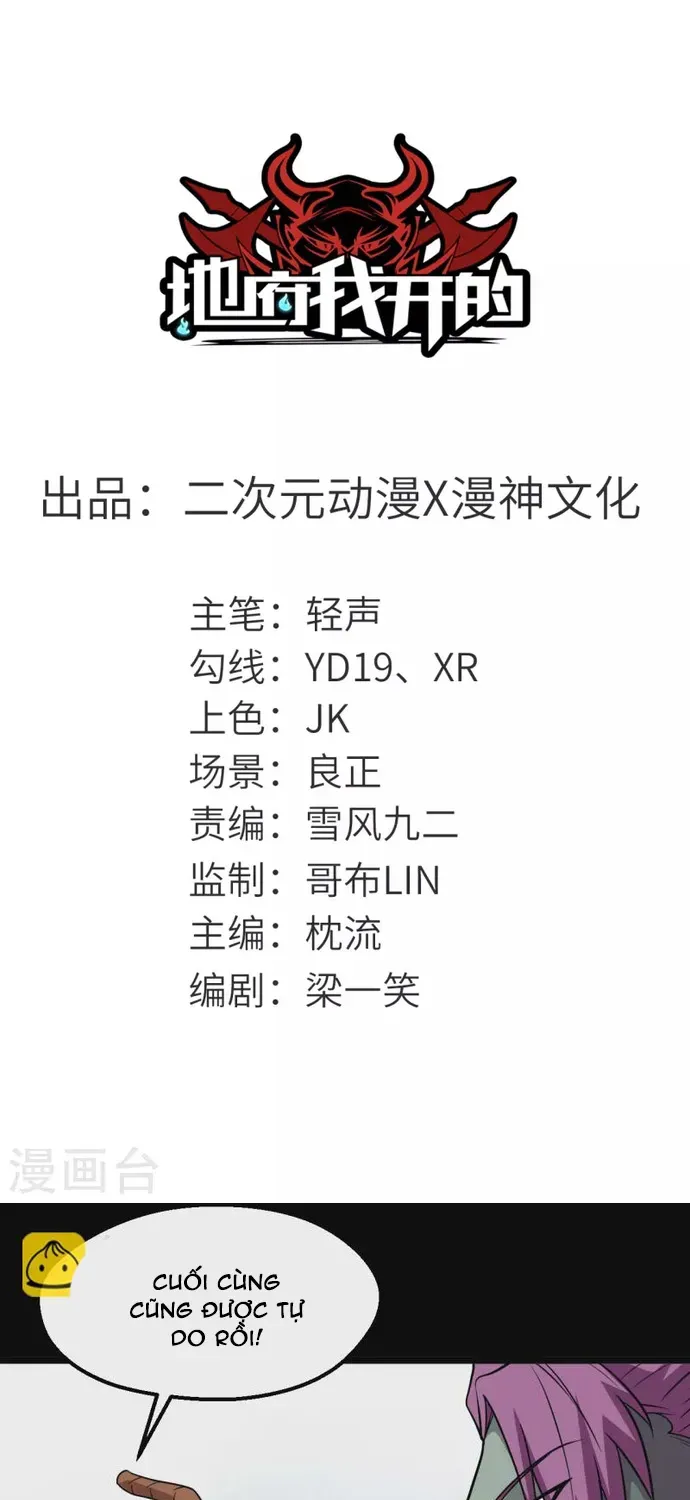 地府我开的

出品：二次元动漫X漫神文化

主笔：轻声
勾线：YD19、XR
上色：JK
场景：良正
责编：雪风九二
监制：哥布LIN
主编：枕流
编剧：梁一笑

CUỐI CÙNG CŨNG ĐƯỢC TỰ DO RỒI!

漫画台